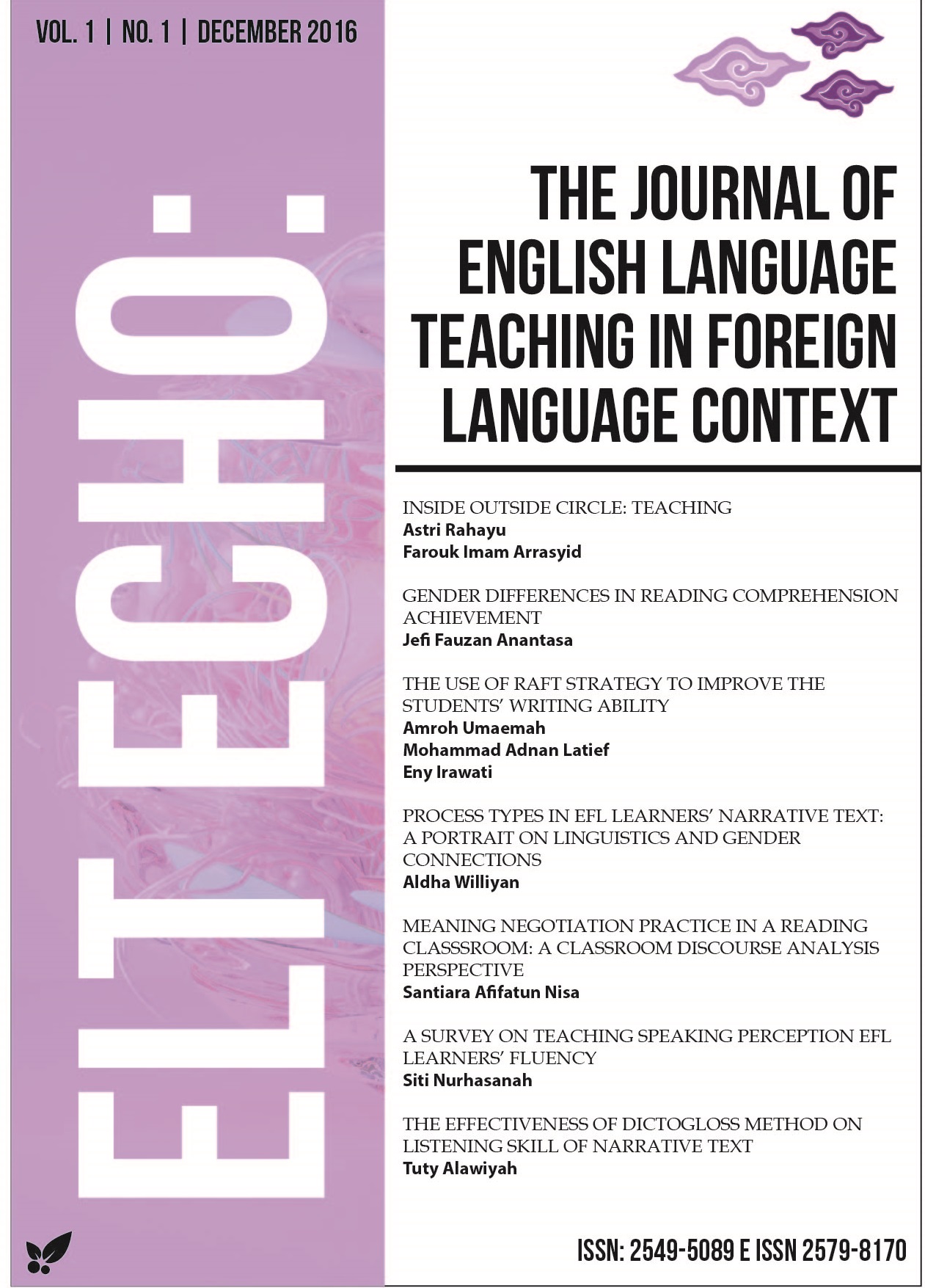 VOL. 1 | NO. 1 | DECEMBER 2016

ELT ECHO:

THE JOURNAL OF ENGLISH LANGUAGE TEACHING IN FOREIGN LANGUAGE CONTEXT

INSIDE OUTSIDE CIRCLE: TEACHING
Astri Rahayu
Farouk Imam Arrasyid

GENDER DIFFERENCES IN READING COMPREHENSION ACHIEVEMENT
Jefi Fauzan Anantasa

THE USE OF RAFT STRATEGY TO IMPROVE THE STUDENTS' WRITING ABILITY
Amroh Umaemah
Mohammad Adnan Latief
Eny Irawati

PROCESS TYPES IN EFL LEARNERS' NARRATIVE TEXT: A PORTRAIT ON LINGUISTICS AND GENDER CONNECTIONS
Aldha Williyan

MEANING NEGOTIATION PRACTICE IN A READING CLASSROOM: A CLASSROOM DISCOURSE ANALYSIS PERSPECTIVE
Santiara Afifatun Nisa

A SURVEY ON TEACHING SPEAKING PERCEPTION EFL LEARNERS' FLUENCY
Siti Nurhasanah

THE EFFECTIVENESS OF DICTOGLOSS METHOD ON LISTENING SKILL OF NARRATIVE TEXT
Tuty Alawiyah

ISSN: 2549-5089 E ISSN 2579-8170